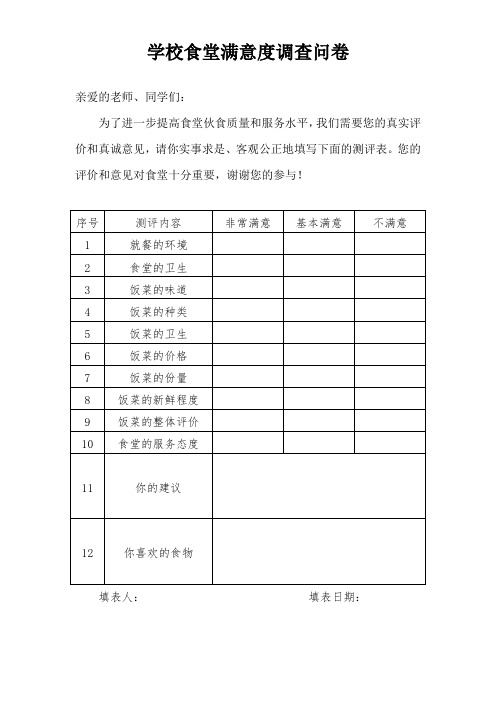 学校食堂满意度调查问卷

亲爱的老师、同学们：

为了进一步提高食堂伙食质量和服务水平，我们需要您的真实评价和真诚意见，请你实事求是、客观公正地填写下面的测评表。您的评价和意见对食堂十分重要，谢谢您的参与！

| 序号 | 测评内容 | 非常满意 | 基本满意 | 不满意 |
|---|---|---|---|---|
| 1 | 就餐的环境 | | | |
| 2 | 食堂的卫生 | | | |
| 3 | 饭菜的味道 | | | |
| 4 | 饭菜的种类 | | | |
| 5 | 饭菜的卫生 | | | |
| 6 | 饭菜的价格 | | | |
| 7 | 饭菜的份量 | | | |
| 8 | 饭菜的新鲜程度 | | | |
| 9 | 饭菜的整体评价 | | | |
| 10 | 食堂的服务态度 | | | |
| 11 | 你的建议 | | | |
| 12 | 你喜欢的食物 | | | |

填表人：　　　　填表日期：